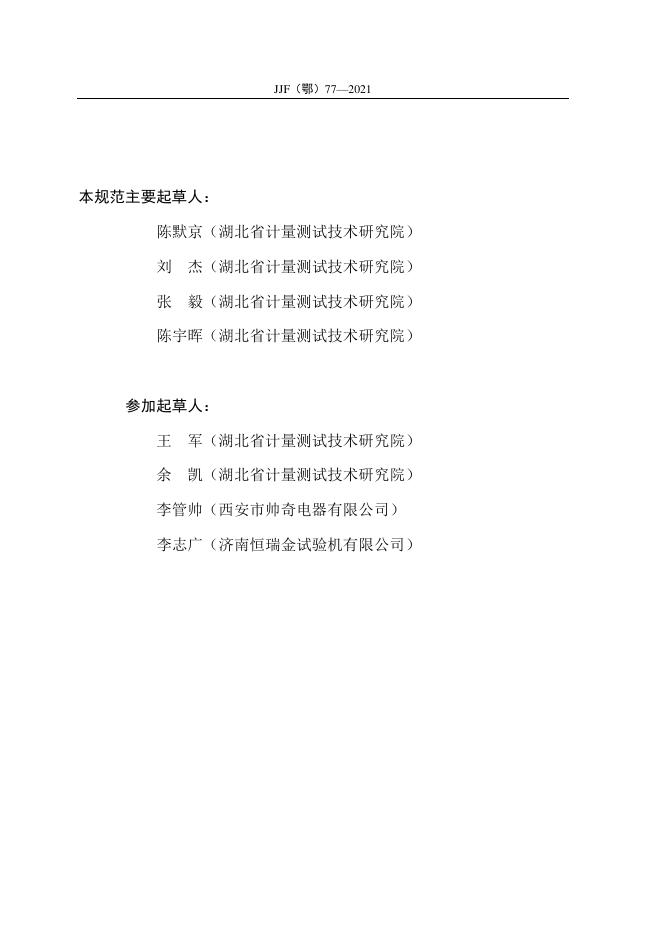 JJF（鄂）77—2021

本规范主要起草人：

陈默京（湖北省计量测试技术研究院）

刘　杰（湖北省计量测试技术研究院）

张　毅（湖北省计量测试技术研究院）

陈宇晖（湖北省计量测试技术研究院）

参加起草人：

王　军（湖北省计量测试技术研究院）

余　凯（湖北省计量测试技术研究院）

李管帅（西安市帅奇电器有限公司）

李志广（济南恒瑞金试验机有限公司）